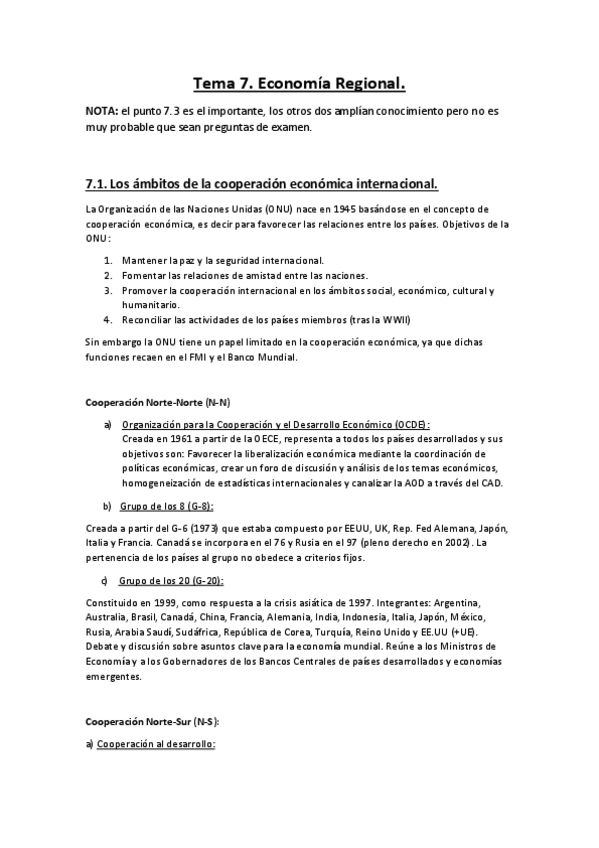 Tema 7. Economía Regional.

NOTA: el punto 7.3 es el importante, los otros dos amplían conocimiento pero no es muy probable que sean preguntas de examen.

7.1. Los ámbitos de la cooperación económica internacional.

La Organización de las Naciones Unidas (ONU) nace en 1945 basándose en el concepto de cooperación económica, es decir para favorecer las relaciones entre los países. Objetivos de la ONU:

1. Mantener la paz y la seguridad internacional.
2. Fomentar las relaciones de amistad entre las naciones.
3. Promover la cooperación internacional en los ámbitos social, económico, cultural y humanitario.
4. Reconciliar las actividades de los países miembros (tras la WWII)

Sin embargo la ONU tiene un papel limitado en la cooperación económica, ya que dichas funciones recaen en el FMI y el Banco Mundial.

Cooperación Norte-Norte (N-N)

a) Organización para la Cooperación y el Desarrollo Económico (OCDE):
Creada en 1961 a partir de la OECE, representa a todos los países desarrollados y sus objetivos son: Favorecer la liberalización económica mediante la coordinación de políticas económicas, crear un foro de discusión y análisis de los temas económicos, homogeneización de estadísticas internacionales y canalizar la AOD a través del CAD.

b) Grupo de los 8 (G-8):

Creada a partir del G-6 (1973) que estaba compuesto por EEUU, UK, Rep. Fed Alemana, Japón, Italia y Francia. Canadá se incorpora en el 76 y Rusia en el 97 (pleno derecho en 2002). La pertenencia de los países al grupo no obedece a criterios fijos.

c) Grupo de los 20 (G-20):

Constituido en 1999, como respuesta a la crisis asiática de 1997. Integrantes: Argentina, Australia, Brasil, Canadá, China, Francia, Alemania, India, Indonesia, Italia, Japón, México, Rusia, Arabia Saudí, Sudáfrica, República de Corea, Turquía, Reino Unido y EE.UU (+UE). Debate y discusión sobre asuntos clave para la economía mundial. Reúne a los Ministros de Economía y a los Gobernadores de los Bancos Centrales de países desarrollados y economías emergentes.

Cooperación Norte-Sur (N-S):

a) Cooperación al desarrollo: